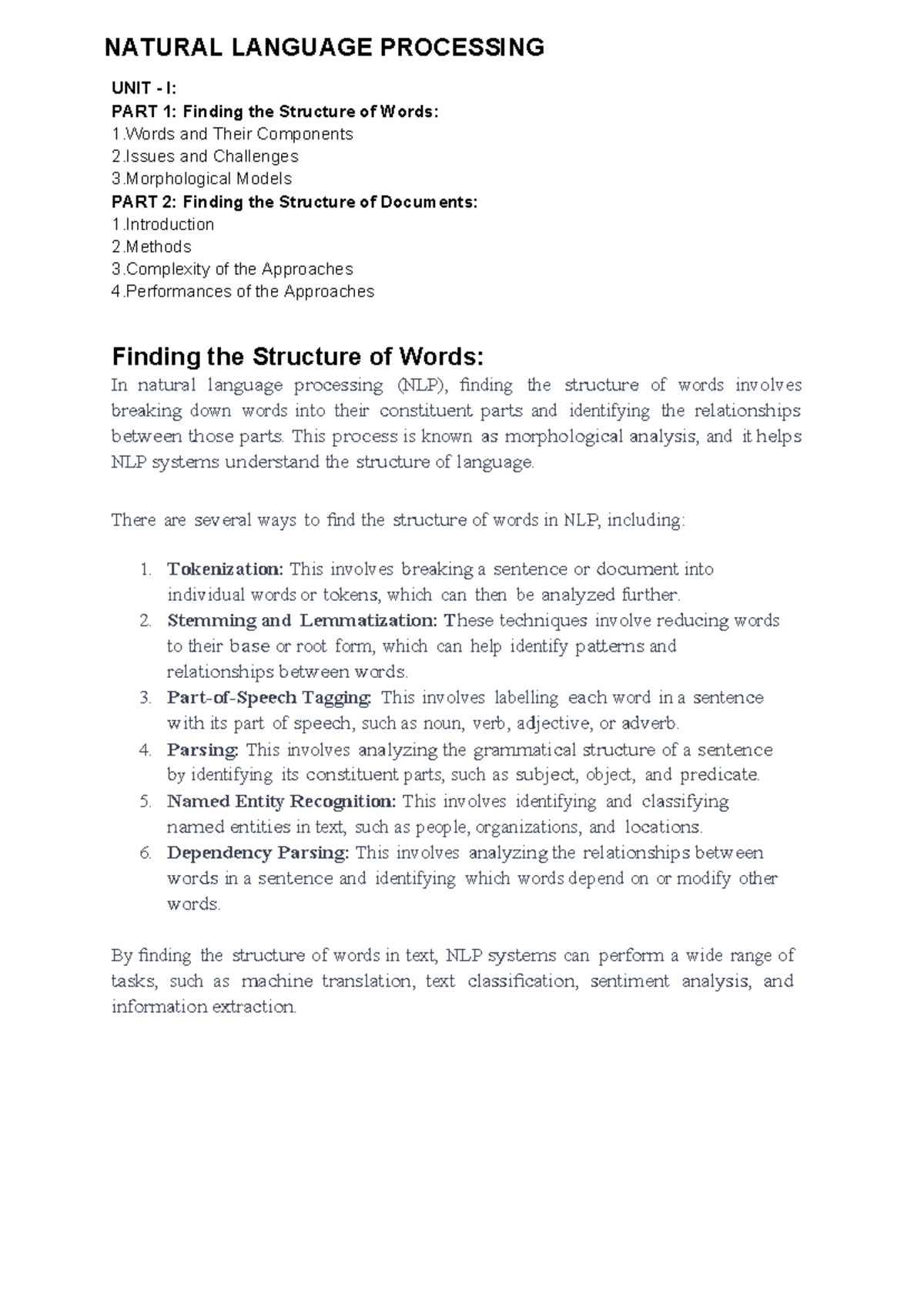 NATURAL LANGUAGE PROCESSING

UNIT - I:
PART 1: Finding the Structure of Words:
1.Words and Their Components
2.Issues and Challenges
3.Morphological Models
PART 2: Finding the Structure of Documents:
1.Introduction
2.Methods
3.Complexity of the Approaches
4.Performances of the Approaches

Finding the Structure of Words:
In natural language processing (NLP), finding the structure of words involves breaking down words into their constituent parts and identifying the relationships between those parts. This process is known as morphological analysis, and it helps NLP systems understand the structure of language.

There are several ways to find the structure of words in NLP, including:

1. Tokenization: This involves breaking a sentence or document into individual words or tokens, which can then be analyzed further.
2. Stemming and Lemmatization: These techniques involve reducing words to their base or root form, which can help identify patterns and relationships between words.
3. Part-of-Speech Tagging: This involves labelling each word in a sentence with its part of speech, such as noun, verb, adjective, or adverb.
4. Parsing: This involves analyzing the grammatical structure of a sentence by identifying its constituent parts, such as subject, object, and predicate.
5. Named Entity Recognition: This involves identifying and classifying named entities in text, such as people, organizations, and locations.
6. Dependency Parsing: This involves analyzing the relationships between words in a sentence and identifying which words depend on or modify other words.

By finding the structure of words in text, NLP systems can perform a wide range of tasks, such as machine translation, text classification, sentiment analysis, and information extraction.